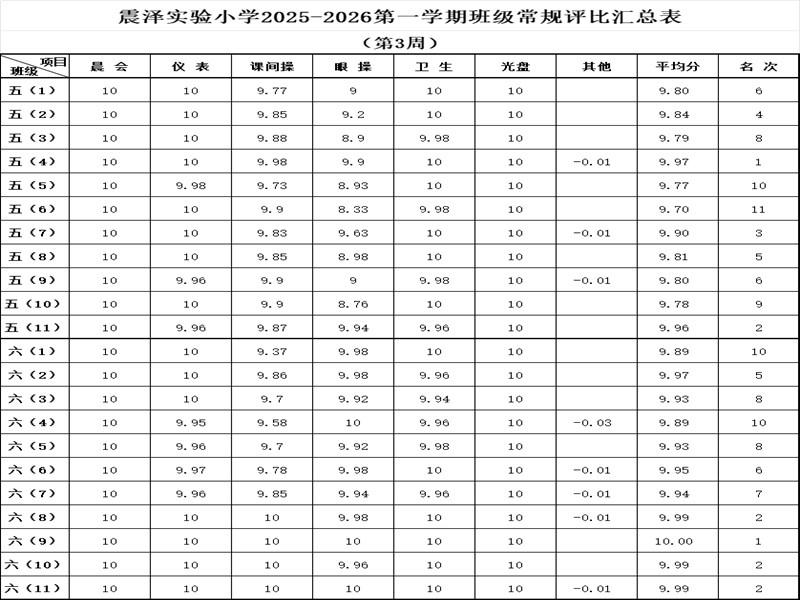 震泽实验小学2025-2026第一学期班级常规评比汇总表

（第3周）

| 项目 班级 | 晨 会 | 仪 表 | 课间操 | 眼 操 | 卫 生 | 光盘 | 其他 | 平均分 | 名 次 |
|---|---|---|---|---|---|---|---|---|---|
| 五（1） | 10 | 10 | 9.77 | 9 | 10 | 10 | | 9.80 | 6 |
| 五（2） | 10 | 10 | 9.85 | 9.2 | 10 | 10 | | 9.84 | 4 |
| 五（3） | 10 | 10 | 9.88 | 8.9 | 9.98 | 10 | | 9.79 | 8 |
| 五（4） | 10 | 10 | 9.98 | 9.9 | 10 | 10 | -0.01 | 9.97 | 1 |
| 五（5） | 10 | 9.98 | 9.73 | 8.93 | 10 | 10 | | 9.77 | 10 |
| 五（6） | 10 | 10 | 9.9 | 8.33 | 9.98 | 10 | | 9.70 | 11 |
| 五（7） | 10 | 10 | 9.83 | 9.63 | 10 | 10 | -0.01 | 9.90 | 3 |
| 五（8） | 10 | 10 | 9.85 | 8.98 | 10 | 10 | | 9.81 | 5 |
| 五（9） | 10 | 9.96 | 9.9 | 9 | 9.98 | 10 | -0.01 | 9.80 | 6 |
| 五（10） | 10 | 10 | 9.9 | 8.76 | 10 | 10 | | 9.78 | 9 |
| 五（11） | 10 | 9.96 | 9.87 | 9.94 | 9.96 | 10 | | 9.96 | 2 |
| 六（1） | 10 | 10 | 9.37 | 9.98 | 10 | 10 | | 9.89 | 10 |
| 六（2） | 10 | 10 | 9.86 | 9.98 | 9.96 | 10 | | 9.97 | 5 |
| 六（3） | 10 | 10 | 9.7 | 9.92 | 9.94 | 10 | | 9.93 | 8 |
| 六（4） | 10 | 9.95 | 9.58 | 10 | 9.96 | 10 | -0.03 | 9.89 | 10 |
| 六（5） | 10 | 9.96 | 9.7 | 9.92 | 9.98 | 10 | | 9.93 | 8 |
| 六（6） | 10 | 9.97 | 9.78 | 9.98 | 10 | 10 | -0.01 | 9.95 | 6 |
| 六（7） | 10 | 9.96 | 9.85 | 9.94 | 9.96 | 10 | -0.01 | 9.94 | 7 |
| 六（8） | 10 | 10 | 10 | 9.98 | 10 | 10 | -0.01 | 9.99 | 2 |
| 六（9） | 10 | 10 | 10 | 10 | 10 | 10 | | 10.00 | 1 |
| 六（10） | 10 | 10 | 10 | 9.96 | 10 | 10 | | 9.99 | 2 |
| 六（11） | 10 | 10 | 10 | 10 | 10 | 10 | -0.01 | 9.99 | 2 |